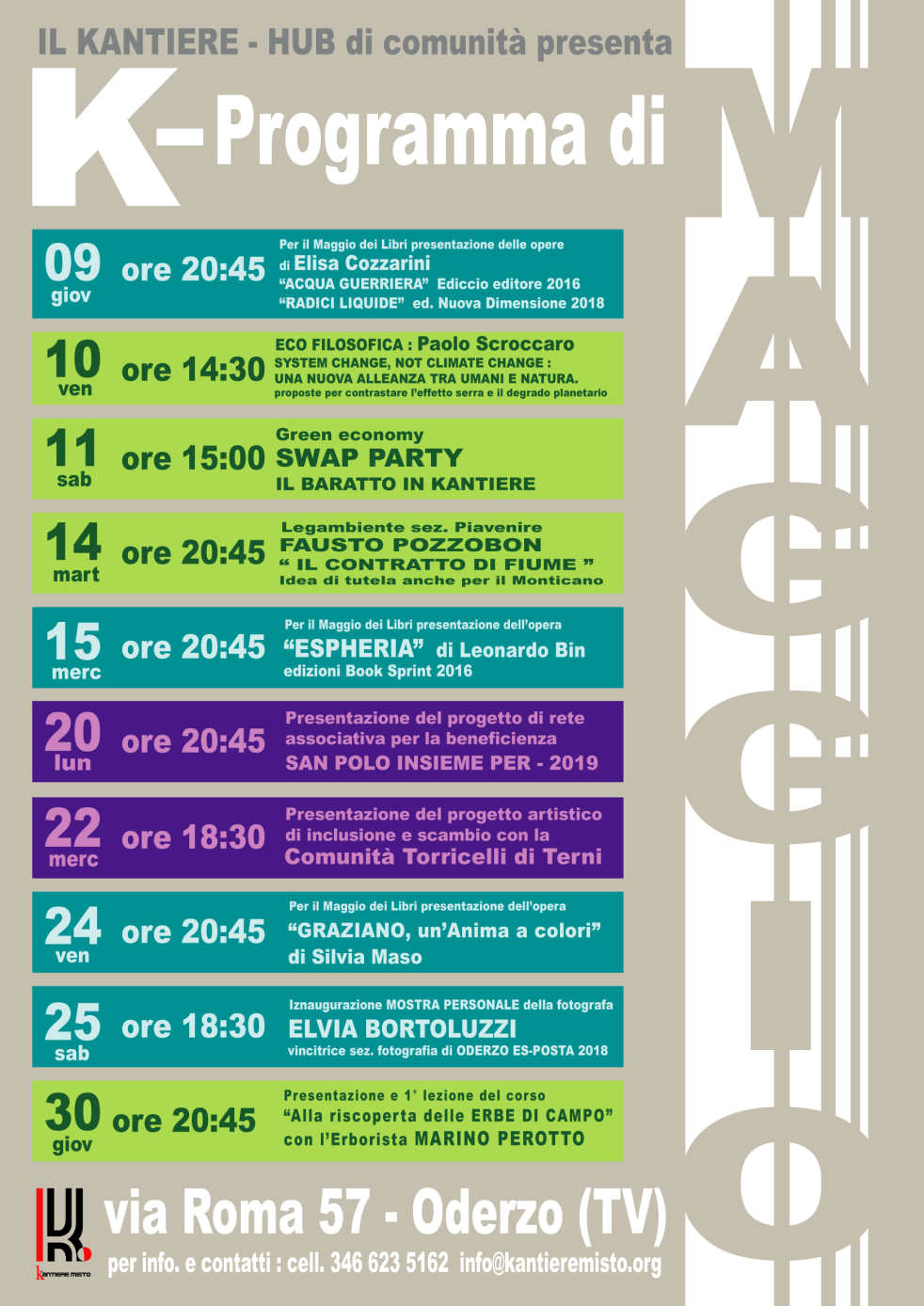 IL KANTIERE - HUB di comunità presenta

K-Programma di

MAGGIO

09 giov ore 20:45 Per il Maggio dei Libri presentazione delle opere di Elisa Cozzarini "ACQUA GUERRIERA" Ediccio editore 2016 "RADICI LIQUIDE" ed. Nuova Dimensione 2018

10 ven ore 14:30 ECO FILOSOFICA : Paolo Scroccaro SYSTEM CHANGE, NOT CLIMATE CHANGE : UNA NUOVA ALLEANZA TRA UMANI E NATURA. proposte per contrastare l'effetto serra e il degrado planetario

11 sab ore 15:00 Green economy SWAP PARTY IL BARATTO IN KANTIERE

14 mart ore 20:45 Legambiente sez. Piavenire FAUSTO POZZOBON " IL CONTRATTO DI FIUME " Idea di tutela anche per il Monticano

15 merc ore 20:45 Per il Maggio dei Libri presentazione dell'opera "ESPHERIA" di Leonardo Bin edizioni Book Sprint 2016

20 lun ore 20:45 Presentazione del progetto di rete associativa per la beneficienza SAN POLO INSIEME PER - 2019

22 merc ore 18:30 Presentazione del progetto artistico di inclusione e scambio con la Comunità Torricelli di Terni

24 ven ore 20:45 Per il Maggio dei Libri presentazione dell'opera "GRAZIANO, un'Anima a colori" di Silvia Maso

25 sab ore 18:30 Iznaugurazione MOSTRA PERSONALE della fotografa ELVIA BORTOLUZZI vincitrice sez. fotografia di ODERZO ES-POSTA 2018

30 giov ore 20:45 Presentazione e 1° lezione del corso "Alla riscoperta delle ERBE DI CAMPO" con l'Erborista MARINO PEROTTO

kantiere misto

via Roma 57 - Oderzo (TV)

per info. e contatti : cell. 346 623 5162 info@kantieremisto.org